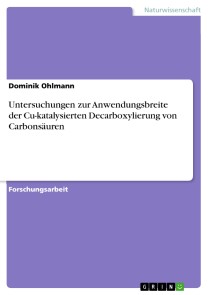 Naturwissenschaft

Dominik Ohlmann

Untersuchungen zur Anwendungsbreite der Cu-katalysierten Decarboxylierung von Carbonsäuren

Forschungsarbeit

GRIN